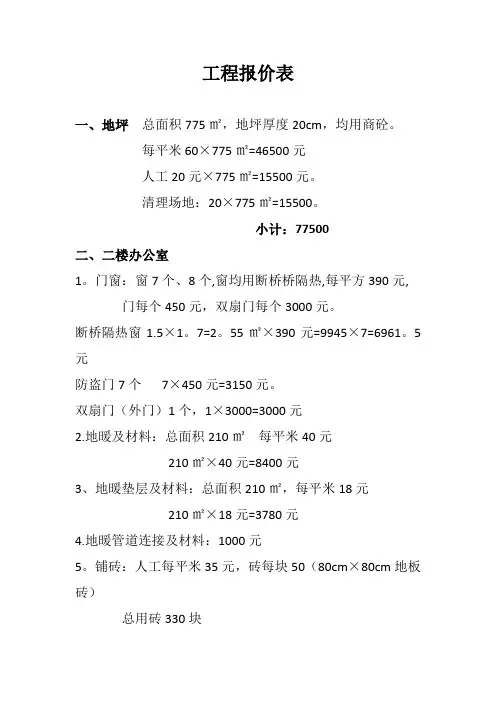 工程报价表

一、地坪　总面积 775 ㎡，地坪厚度 20cm，均用商砼。

每平米 60×775 ㎡=46500 元

人工 20 元×775 ㎡=15500 元。

清理场地：20×775 ㎡=15500。

小计：77500

二、二楼办公室

1。门窗：窗 7 个、8 个,窗均用断桥桥隔热,每平方 390 元,

门每个 450 元，双扇门每个 3000 元。

断桥隔热窗 1.5×1。7=2。55 ㎡×390 元=9945×7=6961。5 元

防盗门 7 个　　7×450 元=3150 元。

双扇门（外门）1 个，1×3000=3000 元

2.地暖及材料：总面积 210 ㎡　每平米 40 元

210 ㎡×40 元=8400 元

3、地暖垫层及材料：总面积 210 ㎡，每平米 18 元

210 ㎡×18 元=3780 元

4.地暖管道连接及材料：1000 元

5。铺砖：人工每平米 35 元，砖每块 50（80cm×80cm 地板砖）

总用砖 330 块